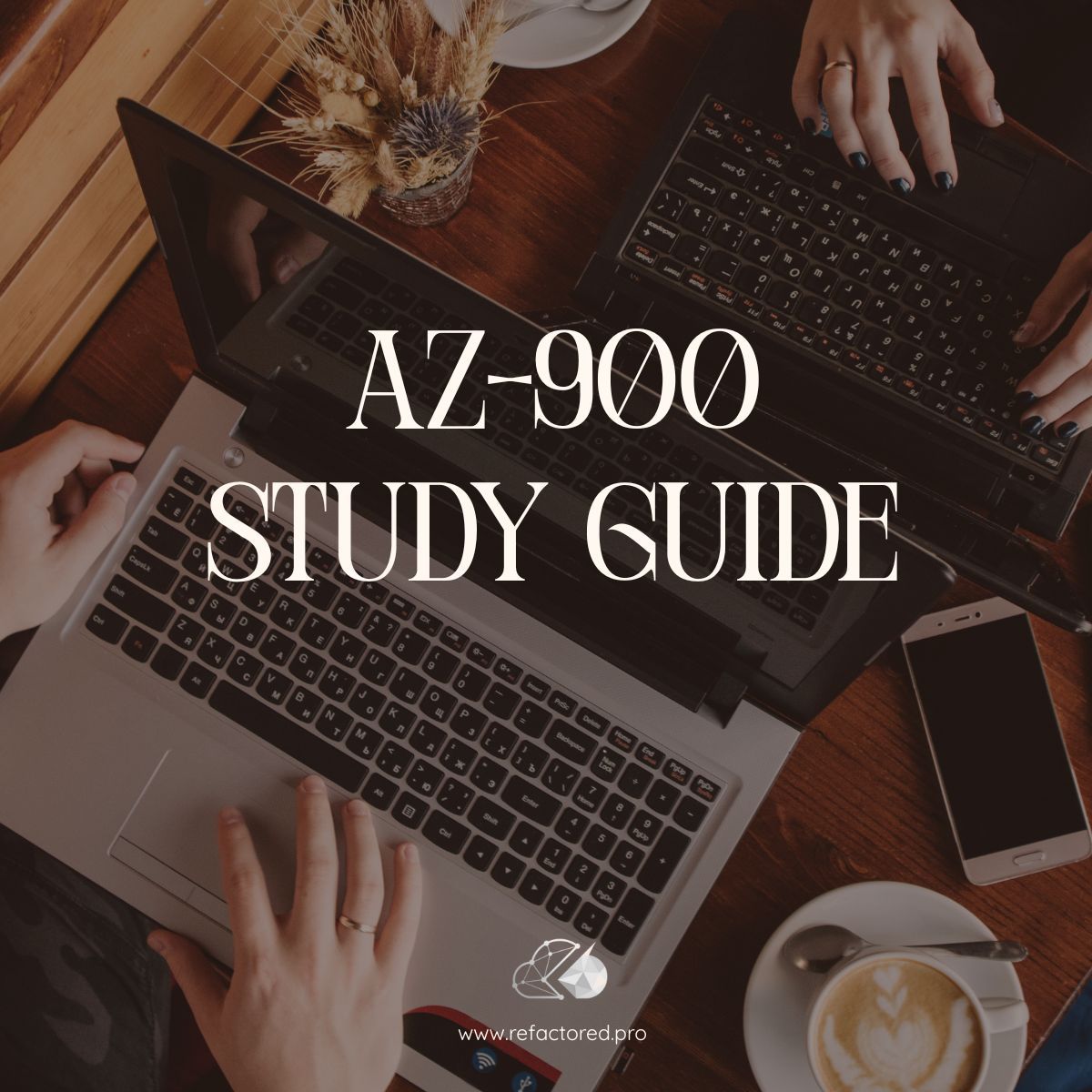 AZ-900
STUDY GUIDE

www.refactored.pro